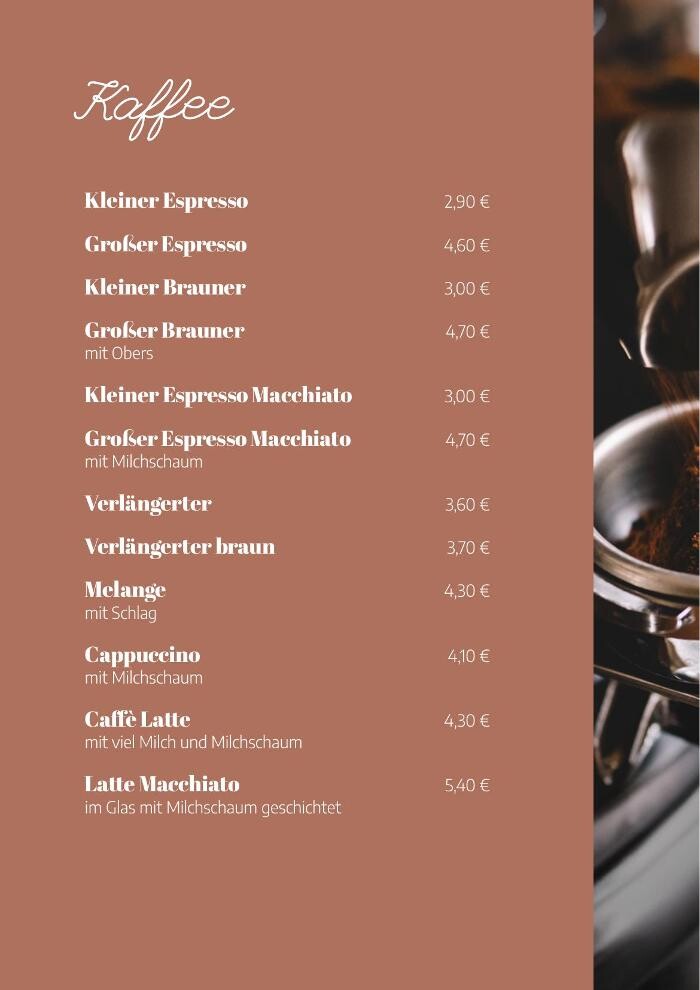 Kaffee

Kleiner Espresso 2,90 €

Großer Espresso 4,60 €

Kleiner Brauner 3,00 €

Großer Brauner 4,70 €
mit Obers

Kleiner Espresso Macchiato 3,00 €

Großer Espresso Macchiato 4,70 €
mit Milchschaum

Verlängerter 3,60 €

Verlängerter braun 3,70 €

Melange 4,30 €
mit Schlag

Cappuccino 4,10 €
mit Milchschaum

Caffè Latte 4,30 €
mit viel Milch und Milchschaum

Latte Macchiato 5,40 €
im Glas mit Milchschaum geschichtet